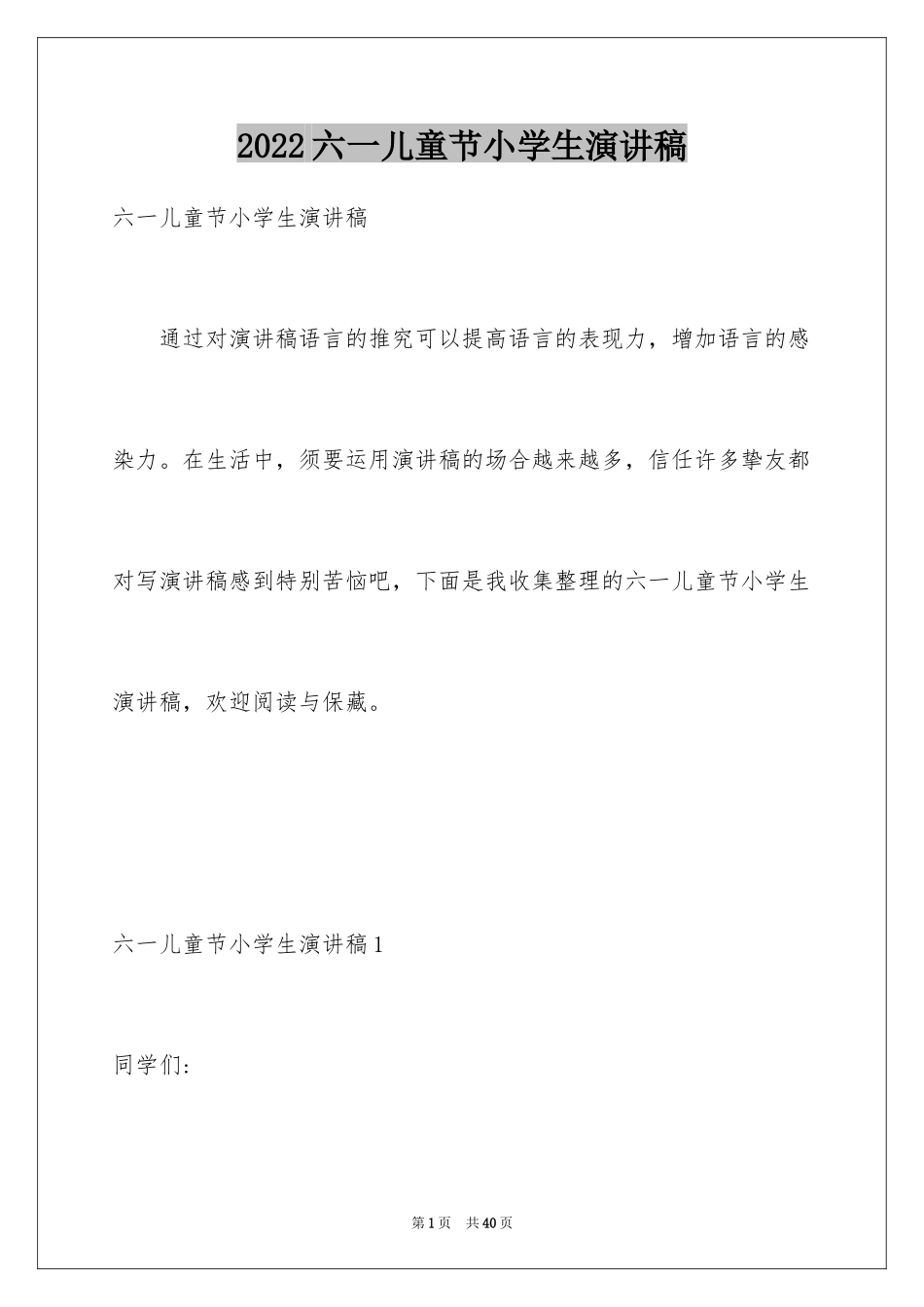 2022六一儿童节小学生演讲稿

六一儿童节小学生演讲稿

通过对演讲稿语言的推究可以提高语言的表现力，增加语言的感染力。在生活中，须要运用演讲稿的场合越来越多，信任许多挚友都对写演讲稿感到特别苦恼吧，下面是我收集整理的六一儿童节小学生演讲稿，欢迎阅读与保藏。

六一儿童节小学生演讲稿1

同学们:

第1页　共40页